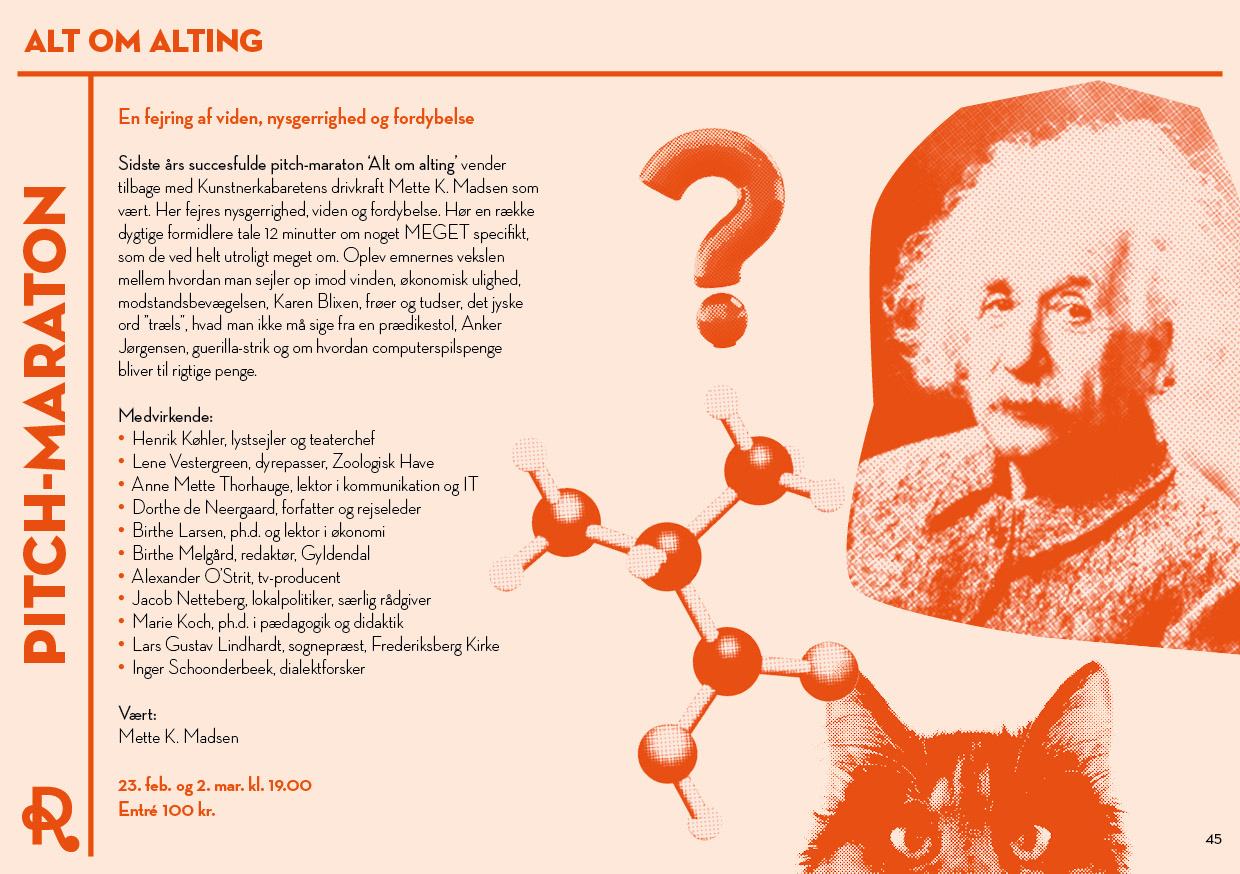 ALT OM ALTING

PITCH-MARATON

En fejring af viden, nysgerrighed og fordybelse

Sidste års succesfulde pitch-maraton 'Alt om alting' vender tilbage med Kunstnerkabaretens drivkraft Mette K. Madsen som vært. Her fejres nysgerrighed, viden og fordybelse. Hør en række dygtige formidlere tale 12 minutter om noget MEGET specifikt, som de ved helt utroligt meget om. Oplev emnernes vekslen mellem hvordan man sejler op imod vinden, økonomisk ulighed, modstandsbevægelsen, Karen Blixen, frøer og tudser, det jyske ord "træls", hvad man ikke må sige fra en prædikestol, Anker Jørgensen, guerilla-strik og om hvordan computerspilspenge bliver til rigtige penge.

Medvirkende:
• Henrik Køhler, lystsejler og teaterchef
• Lene Vestergreen, dyrepasser, Zoologisk Have
• Anne Mette Thorhauge, lektor i kommunikation og IT
• Dorthe de Neergaard, forfatter og rejseleder
• Birthe Larsen, ph.d. og lektor i økonomi
• Birthe Melgård, redaktør, Gyldendal
• Alexander O'Strit, tv-producent
• Jacob Netteberg, lokalpolitiker, særlig rådgiver
• Marie Koch, ph.d. i pædagogik og didaktik
• Lars Gustav Lindhardt, sognepræst, Frederiksberg Kirke
• Inger Schoonderbeek, dialektforsker

Vært:
Mette K. Madsen

23. feb. og 2. mar. kl. 19.00
Entré 100 kr.

45